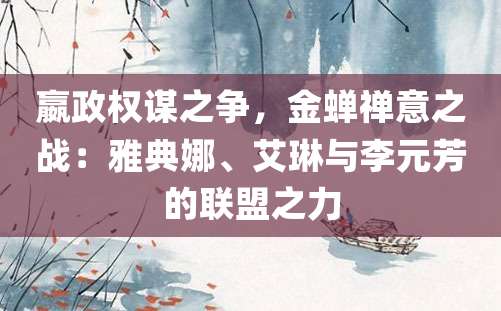 嬴政权谋之争，金蝉禅意之战：雅典娜、艾琳与李元芳的联盟之力